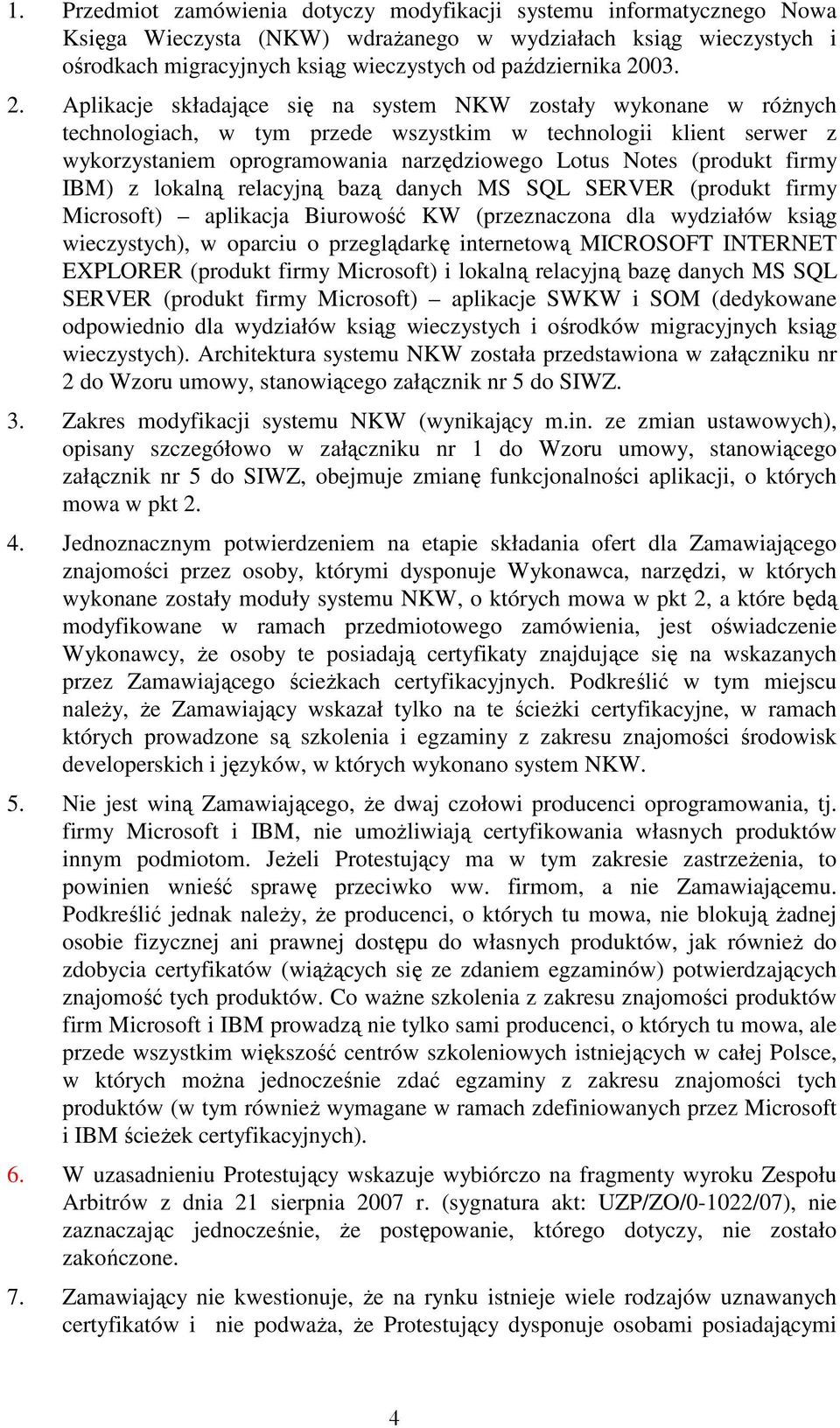 1. Przedmiot zamówienia dotyczy modyfikacji systemu informatycznego Nowa Księga Wieczysta (NKW) wdrażanego w wydziałach ksiąg wieczystych i ośrodkach migracyjnych ksiąg wieczystych od października 2003.

2. Aplikacje składające się na system NKW zostały wykonane w różnych technologiach, w tym przede wszystkim w technologii klient serwer z wykorzystaniem oprogramowania narzędziowego Lotus Notes (produkt firmy IBM) z lokalną relacyjną bazą danych MS SQL SERVER (produkt firmy Microsoft) – aplikacja Biurowość KW (przeznaczona dla wydziałów ksiąg wieczystych), w oparciu o przeglądarkę internetową MICROSOFT INTERNET EXPLORER (produkt firmy Microsoft) i lokalną relacyjną bazę danych MS SQL SERVER (produkt firmy Microsoft) – aplikacje SWKW i SOM (dedykowane odpowiednio dla wydziałów ksiąg wieczystych i ośrodków migracyjnych ksiąg wieczystych). Architektura systemu NKW została przedstawiona w załączniku nr 2 do Wzoru umowy, stanowiącego załącznik nr 5 do SIWZ.

3. Zakres modyfikacji systemu NKW (wynikający m.in. ze zmian ustawowych), opisany szczegółowo w załączniku nr 1 do Wzoru umowy, stanowiącego załącznik nr 5 do SIWZ, obejmuje zmianę funkcjonalności aplikacji, o których mowa w pkt 2.

4. Jednoznacznym potwierdzeniem na etapie składania ofert dla Zamawiającego znajomości przez osoby, którymi dysponuje Wykonawca, narzędzi, w których wykonane zostały moduły systemu NKW, o których mowa w pkt 2, a które będą modyfikowane w ramach przedmiotowego zamówienia, jest oświadczenie Wykonawcy, że osoby te posiadają certyfikaty znajdujące się na wskazanych przez Zamawiającego ścieżkach certyfikacyjnych. Podkreślić w tym miejscu należy, że Zamawiający wskazał tylko na te ścieżki certyfikacyjne, w ramach których prowadzone są szkolenia i egzaminy z zakresu znajomości środowisk developerskich i języków, w których wykonano system NKW.

5. Nie jest winą Zamawiającego, że dwaj czołowi producenci oprogramowania, tj. firmy Microsoft i IBM, nie umożliwiają certyfikowania własnych produktów innym podmiotom. Jeżeli Protestujący ma w tym zakresie zastrzeżenia, to powinien wnieść sprawę przeciwko ww. firmom, a nie Zamawiającemu. Podkreślić jednak należy, że producenci, o których tu mowa, nie blokują żadnej osobie fizycznej ani prawnej dostępu do własnych produktów, jak również do zdobycia certyfikatów (wiążących się ze zdaniem egzaminów) potwierdzających znajomość tych produktów. Co ważne szkolenia z zakresu znajomości produktów firm Microsoft i IBM prowadzą nie tylko sami producenci, o których tu mowa, ale przede wszystkim większość centrów szkoleniowych istniejących w całej Polsce, w których można jednocześnie zdać egzaminy z zakresu znajomości tych produktów (w tym również wymagane w ramach zdefiniowanych przez Microsoft i IBM ścieżek certyfikacyjnych).

6. W uzasadnieniu Protestujący wskazuje wybiórczo na fragmenty wyroku Zespołu Arbitrów z dnia 21 sierpnia 2007 r. (sygnatura akt: UZP/ZO/0-1022/07), nie zaznaczając jednocześnie, że postępowanie, którego dotyczy, nie zostało zakończone.

7. Zamawiający nie kwestionuje, że na rynku istnieje wiele rodzajów uznawanych certyfikatów i nie podważa, że Protestujący dysponuje osobami posiadającymi

4